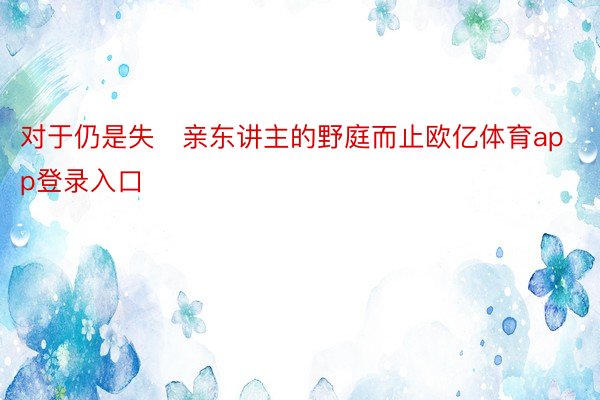 对于仍是失　亲东讲主的野庭而止欧亿体育app登录入口